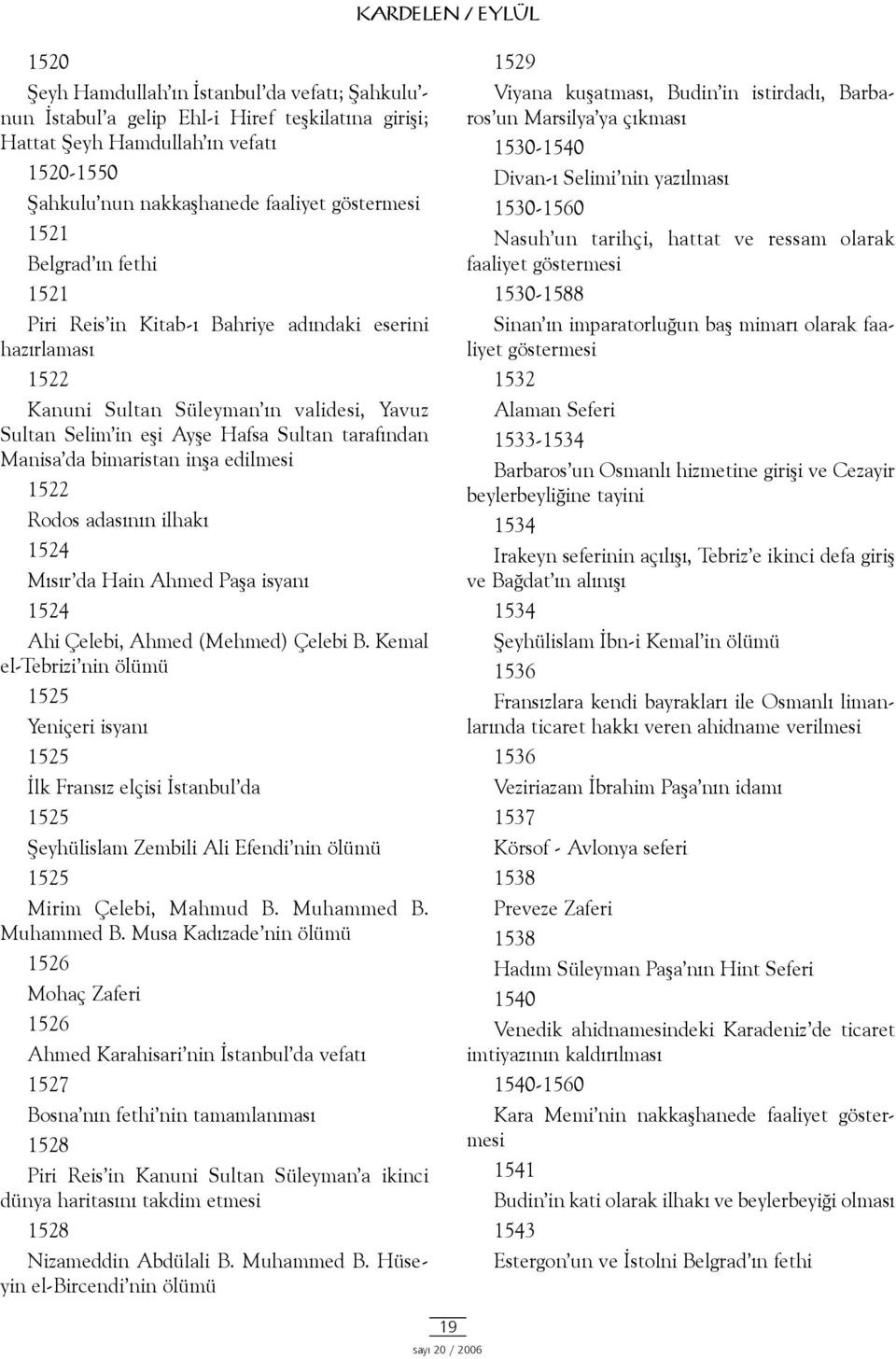 KARDELEN / EYLÜL

1520

Şeyh Hamdullah'ın İstanbul'da vefatı; Şahkulu'nun İstabul'a gelip Ehl-i Hiref teşkilatına girişi; Hattat Şeyh Hamdullah'ın vefatı

1520-1550

Şahkulu'nun nakkaşhanede faaliyet göstermesi

1521

Belgrad'ın fethi

1521

Piri Reis'in Kitab-ı Bahriye adındaki eserini hazırlaması

1522

Kanuni Sultan Süleyman'ın validesi, Yavuz Sultan Selim'in eşi Ayşe Hafsa Sultan tarafından Manisa'da bimaristan inşa edilmesi

1522

Rodos adasının ilhakı

1524

Mısır'da Hain Ahmed Paşa isyanı

1524

Ahi Çelebi, Ahmed (Mehmed) Çelebi B. Kemal el-Tebrizi'nin ölümü

1525

Yeniçeri isyanı

1525

İlk Fransız elçisi İstanbul'da

1525

Şeyhülislam Zembili Ali Efendi'nin ölümü

1525

Mirim Çelebi, Mahmud B. Muhammed B. Muhammed B. Musa Kadızade'nin ölümü

1526

Mohaç Zaferi

1526

Ahmed Karahisari'nin İstanbul'da vefatı

1527

Bosna'nın fethi'nin tamamlanması

1528

Piri Reis'in Kanuni Sultan Süleyman'a ikinci dünya haritasını takdim etmesi

1528

Nizameddin Abdülali B. Muhammed B. Hüseyin el-Bircendi'nin ölümü

1529

Viyana kuşatması, Budin'in istirdadı, Barbaros'un Marsilya'ya çıkması

1530-1540

Divan-ı Selimi'nin yazılması

1530-1560

Nasuh'un tarihçi, hattat ve ressam olarak faaliyet göstermesi

1530-1588

Sinan'ın imparatorluğun baş mimarı olarak faaliyet göstermesi

1532

Alaman Seferi

1533-1534

Barbaros'un Osmanlı hizmetine girişi ve Cezayir beylerbeyliğine tayini

1534

Irakeyn seferinin açılışı, Tebriz'e ikinci defa giriş ve Bağdat'ın alınışı

1534

Şeyhülislam İbn-i Kemal'in ölümü

1536

Fransızlara kendi bayrakları ile Osmanlı limanlarında ticaret hakkı veren ahidname verilmesi

1536

Veziriazam İbrahim Paşa'nın idamı

1537

Körsof - Avlonya seferi

1538

Preveze Zaferi

1538

Hadım Süleyman Paşa'nın Hint Seferi

1540

Venedik ahidnamesindeki Karadeniz'de ticaret imtiyazının kaldırılması

1540-1560

Kara Memi'nin nakkaşhanede faaliyet göstermesi

1541

Budin'in kati olarak ilhakı ve beylerbeyiği olması

1543

Estergon'un ve İstolni Belgrad'ın fethi

19

sayı 20 / 2006